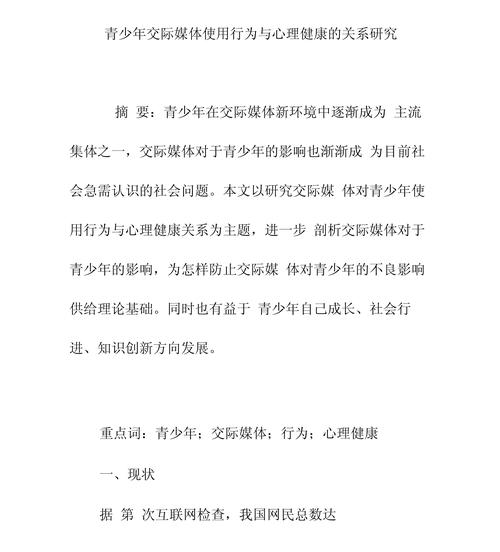 青少年交际媒体使用行为与心理健康的关系研究

摘 要：青少年在交际媒体新环境中逐渐成为 主流集体之一，交际媒体对于青少年的影响也渐渐成 为目前社会急需认识的社会问题。本文以研究交际媒 体对青少年使用行为与心理健康关系为主题，进一步 剖析交际媒体对于青少年的影响，为怎样防止交际媒 体对青少年的不良影响供给理论基础。同时也有益于 青少年自己成长、社会行进、知识创新方向发展。

重点词：青少年；交际媒体；行为；心理健康

一、现状

据 第 次互联网检查，我国网民总数达